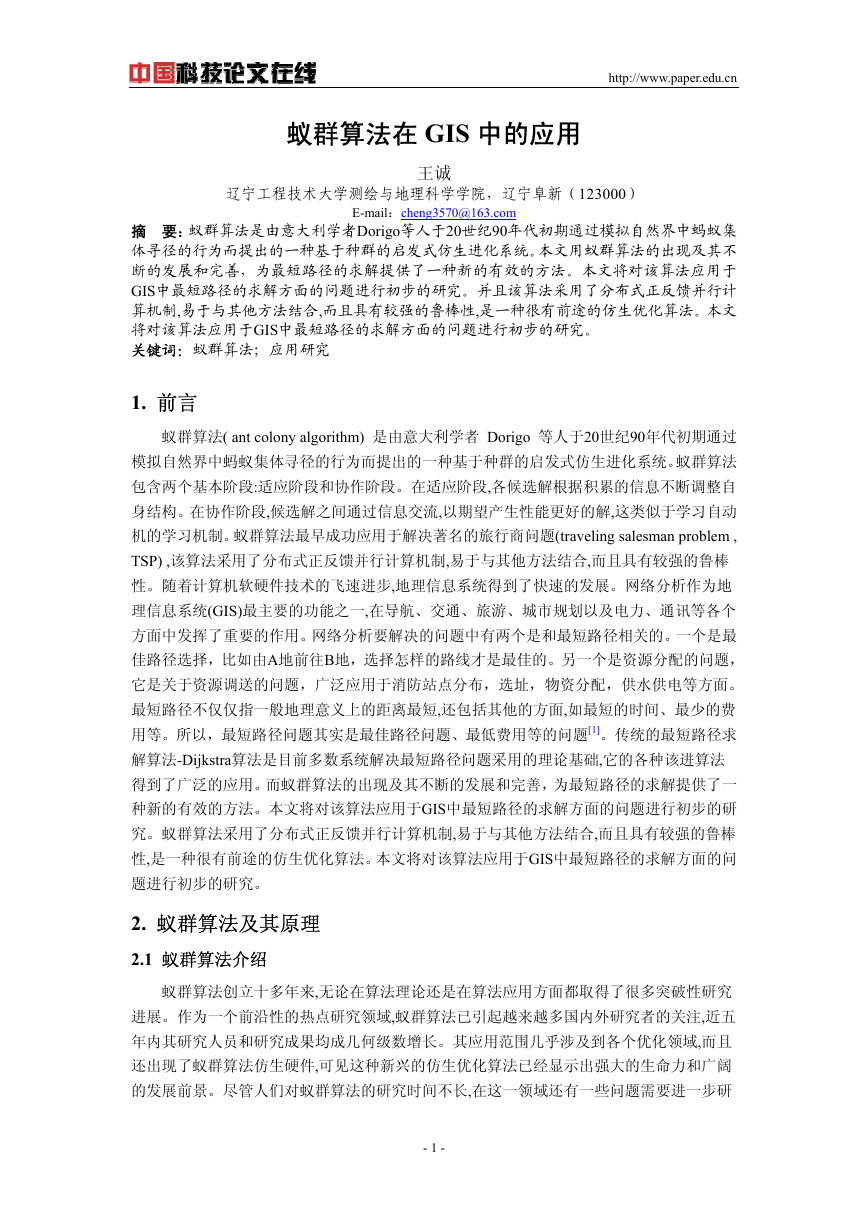 中国科技论文在线

http://www.paper.edu.cn

蚁群算法在 GIS 中的应用

王诚

辽宁工程技术大学测绘与地理科学学院，辽宁阜新（123000）

E-mail：cheng3570@163.com

摘 要：蚁群算法是由意大利学者Dorigo等人于20世纪90年代初期通过模拟自然界中蚂蚁集体寻径的行为而提出的一种基于种群的启发式仿生进化系统。本文用蚁群算法的出现及其不断的发展和完善，为最短路径的求解提供了一种新的有效的方法。本文将对该算法应用于GIS中最短路径的求解方面的问题进行初步的研究。并且该算法采用了分布式正反馈并行计算机制,易于与其他方法结合,而且具有较强的鲁棒性,是一种很有前途的仿生优化算法。本文将对该算法应用于GIS中最短路径的求解方面的问题进行初步的研究。

关键词：蚁群算法；应用研究

1. 前言

蚁群算法( ant colony algorithm) 是由意大利学者 Dorigo 等人于20世纪90年代初期通过模拟自然界中蚂蚁集体寻径的行为而提出的一种基于种群的启发式仿生进化系统。蚁群算法包含两个基本阶段:适应阶段和协作阶段。在适应阶段,各候选解根据积累的信息不断调整自身结构。在协作阶段,候选解之间通过信息交流,以期望产生性能更好的解,这类似于学习自动机的学习机制。蚁群算法最早成功应用于解决著名的旅行商问题(traveling salesman problem , TSP) ,该算法采用了分布式正反馈并行计算机制,易于与其他方法结合,而且具有较强的鲁棒性。随着计算机软硬件技术的飞速进步,地理信息系统得到了快速的发展。网络分析作为地理信息系统(GIS)最主要的功能之一,在导航、交通、旅游、城市规划以及电力、通讯等各个方面中发挥了重要的作用。网络分析要解决的问题中有两个是和最短路径相关的。一个是最佳路径选择，比如由A地前往B地，选择怎样的路线才是最佳的。另一个是资源分配的问题，它是关于资源调送的问题，广泛应用于消防站点分布，选址，物资分配，供水供电等方面。最短路径不仅仅指一般地理意义上的距离最短,还包括其他的方面,如最短的时间、最少的费用等。所以，最短路径问题其实是最佳路径问题、最低费用等的问题$^{[1]}$。传统的最短路径求解算法-Dijkstra算法是目前多数系统解决最短路径问题采用的理论基础,它的各种该进算法得到了广泛的应用。而蚁群算法的出现及其不断的发展和完善，为最短路径的求解提供了一种新的有效的方法。本文将对该算法应用于GIS中最短路径的求解方面的问题进行初步的研究。蚁群算法采用了分布式正反馈并行计算机制,易于与其他方法结合,而且具有较强的鲁棒性,是一种很有前途的仿生优化算法。本文将对该算法应用于GIS中最短路径的求解方面的问题进行初步的研究。

2. 蚁群算法及其原理

2.1 蚁群算法介绍

蚁群算法创立十多年来,无论在算法理论还是在算法应用方面都取得了很多突破性研究进展。作为一个前沿性的热点研究领域,蚁群算法已引起越来越多国内外研究者的关注,近五年内其研究人员和研究成果均成几何级数增长。其应用范围几乎涉及到各个优化领域,而且还出现了蚁群算法仿生硬件,可见这种新兴的仿生优化算法已经显示出强大的生命力和广阔的发展前景。尽管人们对蚁群算法的研究时间不长,在这一领域还有一些问题需要进一步研

- 1 -